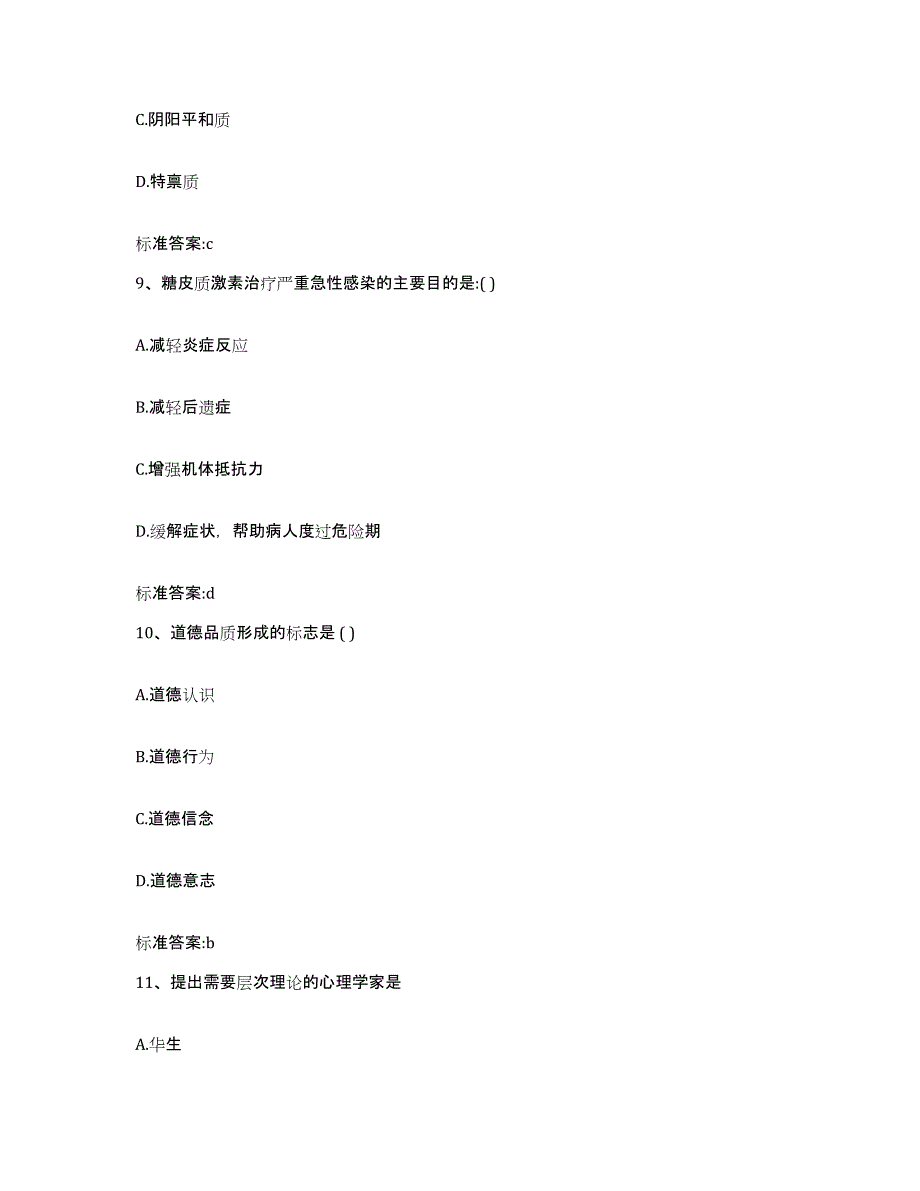 C.阴阳平和质

D.特禀质

标准答案:c

9、糖皮质激素治疗严重急性感染的主要目的是:( )

A.减轻炎症反应

B.减轻后遗症

C.增强机体抵抗力

D.缓解症状，帮助病人度过危险期

标准答案:d

10、道德品质形成的标志是 ( )

A.道德认识

B.道德行为

C.道德信念

D.道德意志

标准答案:b

11、提出需要层次理论的心理学家是

A.华生